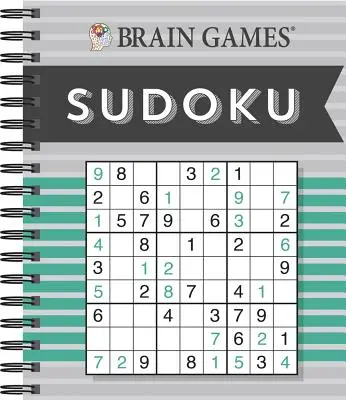 BRAIN GAMES®

SUDOKU

| | | | | | | | | |
|---|---|---|---|---|---|---|---|---|
| 9 | 8 | | | 3 | 2 | 1 | | |
| 2 | | 6 | 1 | | | 9 | | 7 |
| 1 | 5 | 7 | 9 | | 6 | 3 | | 2 |
| 4 | | 8 | | 1 | | 2 | | 6 |
| 3 | | 1 | 2 | | | | | 9 |
| 5 | | 2 | 8 | 7 | | 4 | 1 | |
| 6 | | | 4 | | 3 | 7 | 9 | |
| | | | | | 7 | 6 | 2 | 1 |
| 7 | 2 | 9 | | 8 | 1 | 5 | 3 | 4 |